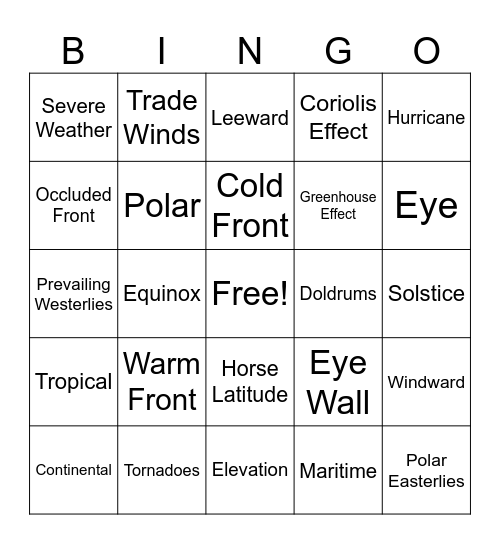 | B | I | N | G | O |
|---|---|---|---|---|
| Severe Weather | Trade Winds | Leeward | Coriolis Effect | Hurricane |
| Occluded Front | Polar | Cold Front | Greenhouse Effect | Eye |
| Prevailing Westerlies | Equinox | Free! | Doldrums | Solstice |
| Tropical | Warm Front | Horse Latitude | Eye Wall | Windward |
| Continental | Tornadoes | Elevation | Maritime | Polar Easterlies |